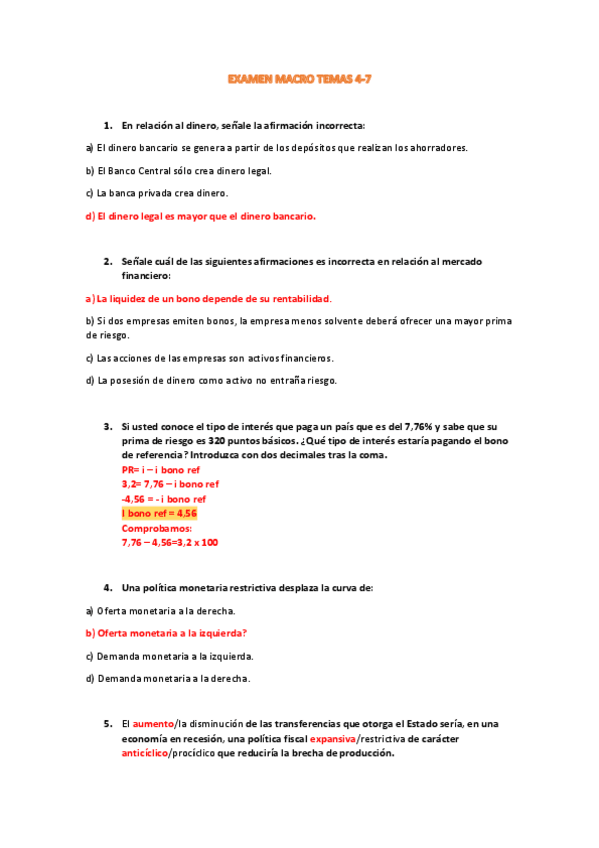 EXAMEN MACRO TEMAS 4-7

1. En relación al dinero, señale la afirmación incorrecta:

a) El dinero bancario se genera a partir de los depósitos que realizan los ahorradores.

b) El Banco Central sólo crea dinero legal.

c) La banca privada crea dinero.

d) El dinero legal es mayor que el dinero bancario.

2. Señale cuál de las siguientes afirmaciones es incorrecta en relación al mercado financiero:

a) La liquidez de un bono depende de su rentabilidad.

b) Si dos empresas emiten bonos, la empresa menos solvente deberá ofrecer una mayor prima de riesgo.

c) Las acciones de las empresas son activos financieros.

d) La posesión de dinero como activo no entraña riesgo.

3. Si usted conoce el tipo de interés que paga un país que es del 7,76% y sabe que su prima de riesgo es 320 puntos básicos. ¿Qué tipo de interés estaría pagando el bono de referencia? Introduzca con dos decimales tras la coma.
PR= i – i bono ref
3,2= 7,76 – i bono ref
-4,56 = - i bono ref
I bono ref = 4,56
Comprobamos:
7,76 – 4,56=3,2 x 100

4. Una política monetaria restrictiva desplaza la curva de:

a) Oferta monetaria a la derecha.

b) Oferta monetaria a la izquierda?

c) Demanda monetaria a la izquierda.

d) Demanda monetaria a la derecha.

5. El aumento/la disminución de las transferencias que otorga el Estado sería, en una economía en recesión, una política fiscal expansiva/restrictiva de carácter anticíclico/procíclico que reduciría la brecha de producción.